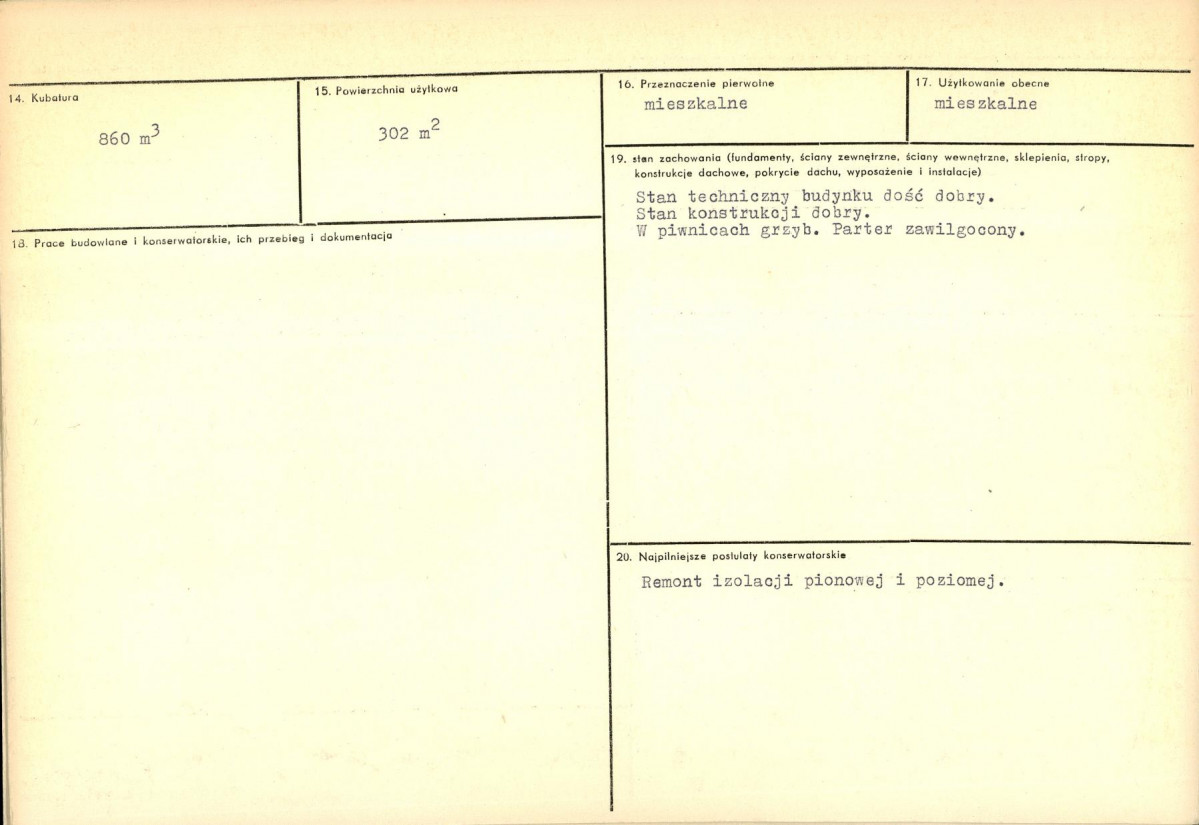 14. Kubatura

860 $m^3$

15. Powierzchnia użytkowa

302 $m^2$

18. Prace budowlane i konserwatorskie, ich przebieg i dokumentacja

16. Przeznaczenie pierwotne

mieszkalne

17. Użytkowanie obecne

mieszkalne

19. stan zachowania (fundamenty, ściany zewnętrzne, ściany wewnętrzne, sklepienia, stropy, konstrukcje dachowe, pokrycie dachu, wyposażenie i instalacje)

Stan techniczny budynku dość dobry.
Stan konstrukcji dobry.
W piwnicach grzyb. Parter zawilgocony.

20. Najpilniejsze postulaty konserwatorskie

Remont izolacji pionowej i poziomej.